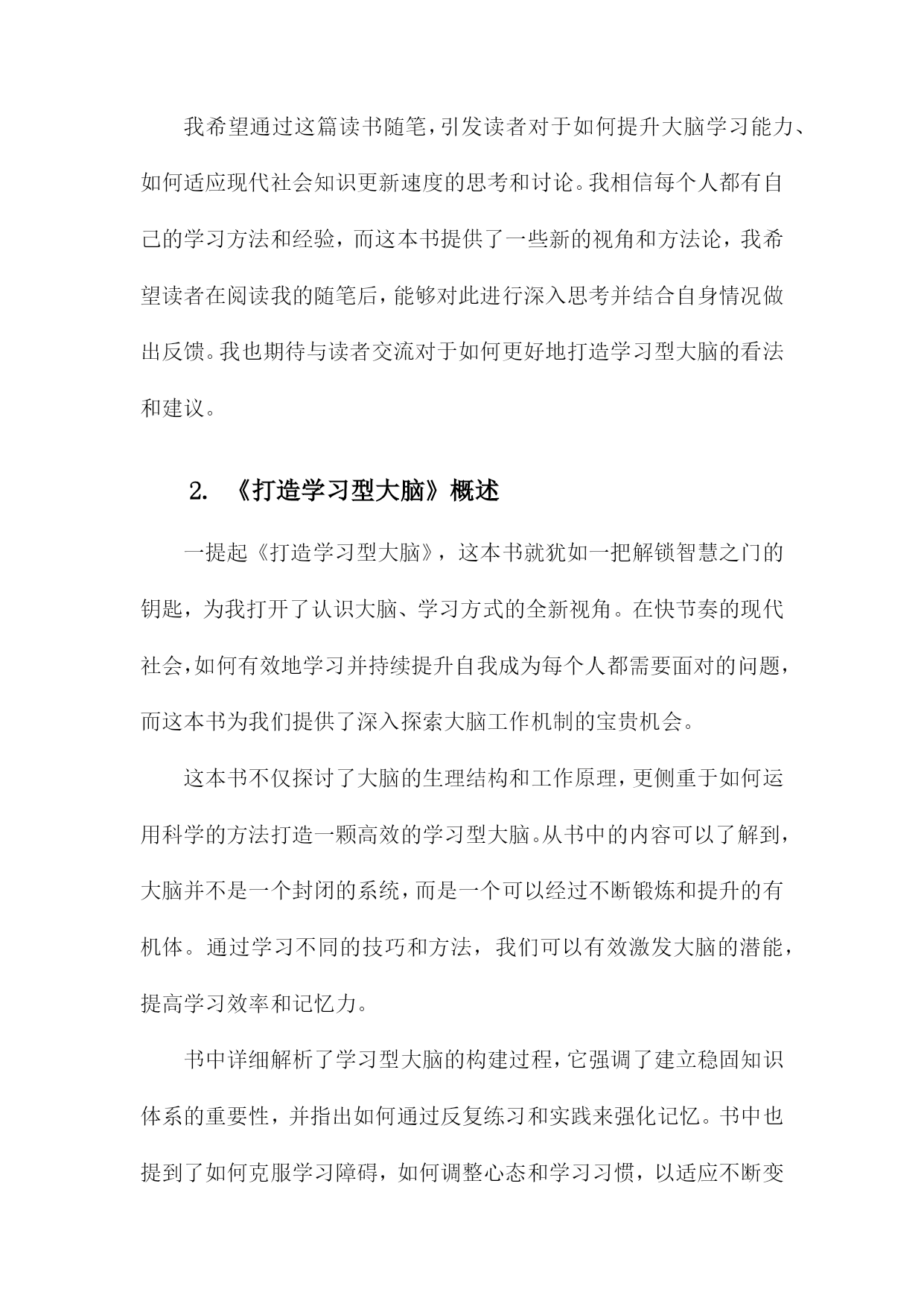 我希望通过这篇读书随笔，引发读者对于如何提升大脑学习能力、如何适应现代社会知识更新速度的思考和讨论。我相信每个人都有自己的学习方法和经验，而这本书提供了一些新的视角和方法论，我希望读者在阅读我的随笔后，能够对此进行深入思考并结合自身情况做出反馈。我也期待与读者交流对于如何更好地打造学习型大脑的看法和建议。

2. 《打造学习型大脑》概述

一提起《打造学习型大脑》，这本书就犹如一把解锁智慧之门的钥匙，为我打开了认识大脑、学习方式的全新视角。在快节奏的现代社会，如何有效地学习并持续提升自我成为每个人都需要面对的问题，而这本书为我们提供了深入探索大脑工作机制的宝贵机会。

这本书不仅探讨了大脑的生理结构和工作原理，更侧重于如何运用科学的方法打造一颗高效的学习型大脑。从书中的内容可以了解到，大脑并不是一个封闭的系统，而是一个可以经过不断锻炼和提升的有机体。通过学习不同的技巧和方法，我们可以有效激发大脑的潜能，提高学习效率和记忆力。

书中详细解析了学习型大脑的构建过程，它强调了建立稳固知识体系的重要性，并指出如何通过反复练习和实践来强化记忆。书中也提到了如何克服学习障碍，如何调整心态和学习习惯，以适应不断变